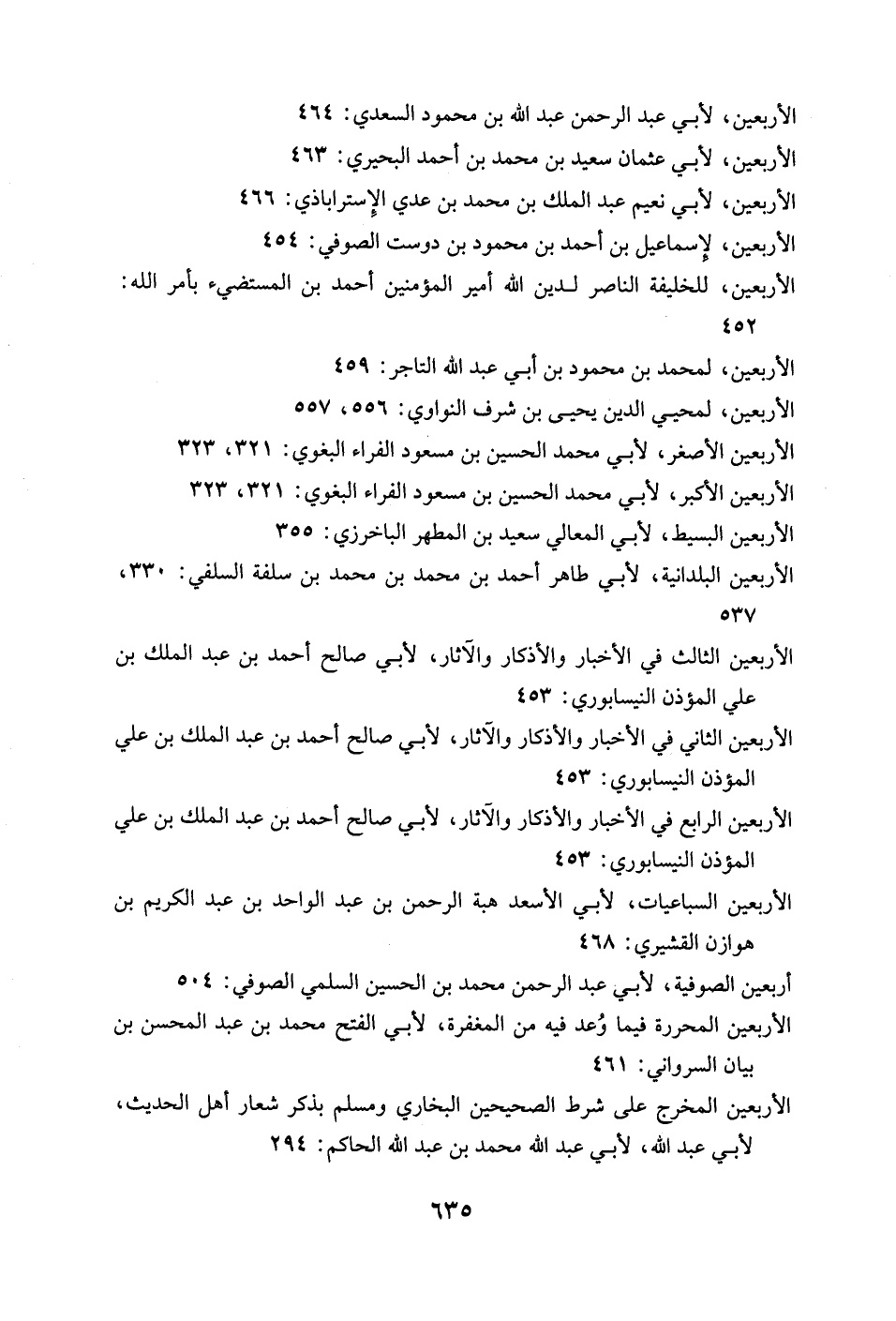 الأربعين، لأبي عبد الرحمن عبد الله بن محمود السعدي: ٤٦٤

الأربعين، لأبي عثمان سعيد بن محمد بن أحمد البحيري: ٤٦٣

الأربعين، لأبي نعيم عبد الملك بن محمد بن عدي الإستراباذي: ٤٦٦

الأربعين، لإسماعيل بن أحمد بن محمود بن دوست الصوفي: ٤٥٤

الأربعين، للخليفة الناصر لدين الله أمير المؤمنين أحمد بن المستضيء بأمر الله: ٤٥٢

الأربعين، لمحمد بن محمود بن أبي عبد الله التاجر: ٤٥٩

الأربعين، لمحيي الدين يحيى بن شرف النواوي: ٥٥٦، ٥٥٧

الأربعين الأصغر، لأبي محمد الحسين بن مسعود الفراء البغوي: ٣٢١، ٣٢٣

الأربعين الأكبر، لأبي محمد الحسين بن مسعود الفراء البغوي: ٣٢١، ٣٢٣

الأربعين البسيط، لأبي المعالي سعيد بن المطهر الباخرزي: ٣٥٥

الأربعين البلدانية، لأبي طاهر أحمد بن محمد بن محمد بن سلفة السلفي: ٣٣٠، ٥٣٧

الأربعين الثالث في الأخبار والأذكار والآثار، لأبي صالح أحمد بن عبد الملك بن علي المؤذن النيسابوري: ٤٥٣

الأربعين الثاني في الأخبار والأذكار والآثار، لأبي صالح أحمد بن عبد الملك بن علي المؤذن النيسابوري: ٤٥٣

الأربعين الرابع في الأخبار والأذكار والآثار، لأبي صالح أحمد بن عبد الملك بن علي المؤذن النيسابوري: ٤٥٣

الأربعين السباعيات، لأبي الأسعد هبة الرحمن بن عبد الواحد بن عبد الكريم بن هوازن القشيري: ٤٦٨

أربعين الصوفية، لأبي عبد الرحمن محمد بن الحسين السلمي الصوفي: ٥٠٤

الأربعين المحررة فيما وُعد فيه من المغفرة، لأبي الفتح محمد بن عبد المحسن بن بيان السرواني: ٤٦١

الأربعين المخرج على شرط الصحيحين البخاري ومسلم بذكر شعار أهل الحديث، لأبي عبد الله، لأبي عبد الله محمد بن عبد الله الحاكم: ٢٩٤

٦٣٥